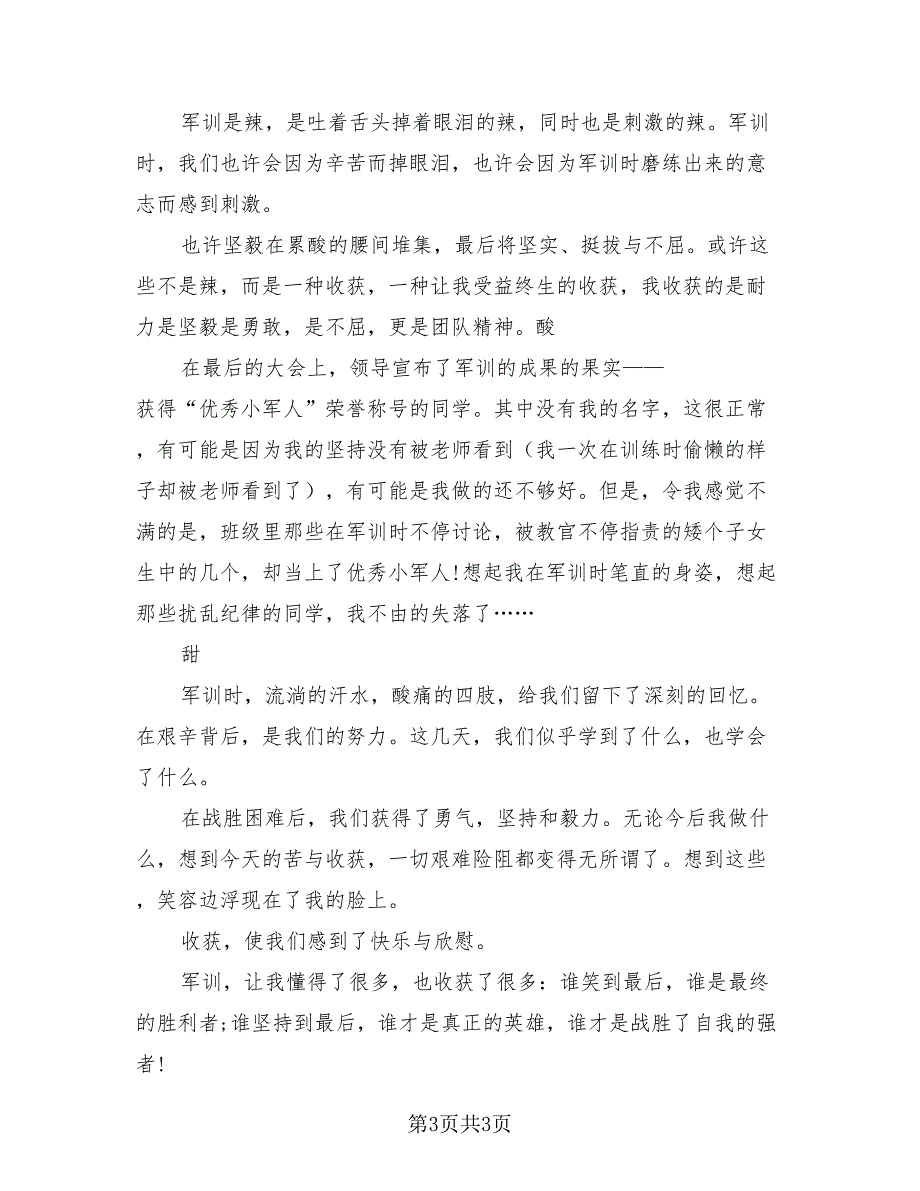 军训是辣，是吐着舌头掉着眼泪的辣，同时也是刺激的辣。军训时，我们也许会因为辛苦而掉眼泪，也许会因为军训时磨练出来的意志而感到刺激。

也许坚毅在累酸的腰间堆集，最后将坚实、挺拔与不屈。或许这些不是辣，而是一种收获，一种让我受益终生的收获，我收获的是耐力是坚毅是勇敢，是不屈，更是团队精神。酸

在最后的大会上，领导宣布了军训的成果的果实——获得“优秀小军人”荣誉称号的同学。其中没有我的名字，这很正常，有可能是因为我的坚持没有被老师看到（我一次在训练时偷懒的样子却被老师看到了），有可能是我做的还不够好。但是，令我感觉不满的是，班级里那些在军训时不停讨论，被教官不停指责的矮个子女生中的几个，却当上了优秀小军人!想起我在军训时笔直的身姿，想起那些扰乱纪律的同学，我不由的失落了……

甜

军训时，流淌的汗水，酸痛的四肢，给我们留下了深刻的回忆。在艰辛背后，是我们的努力。这几天，我们似乎学到了什么，也学会了什么。

在战胜困难后，我们获得了勇气，坚持和毅力。无论今后我做什么，想到今天的苦与收获，一切艰难险阻都变得无所谓了。想到这些，笑容边浮现在了我的脸上。

收获，使我们感到了快乐与欣慰。

军训，让我懂得了很多，也收获了很多：谁笑到最后，谁是最终的胜利者;谁坚持到最后，谁才是真正的英雄，谁才是战胜了自我的强者!

第3页共3页